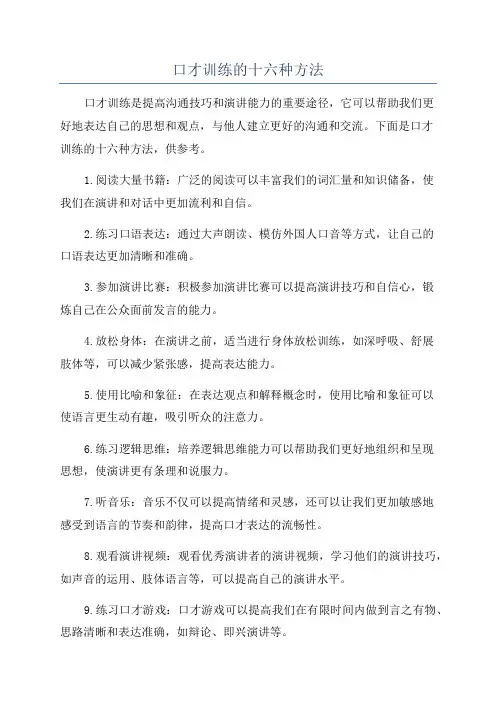 口才训练的十六种方法

口才训练是提高沟通技巧和演讲能力的重要途径，它可以帮助我们更好地表达自己的思想和观点，与他人建立更好的沟通和交流。下面是口才训练的十六种方法，供参考。

1.阅读大量书籍：广泛的阅读可以丰富我们的词汇量和知识储备，使我们在演讲和对话中更加流利和自信。

2.练习口语表达：通过大声朗读、模仿外国人口音等方式，让自己的口语表达更加清晰和准确。

3.参加演讲比赛：积极参加演讲比赛可以提高演讲技巧和自信心，锻炼自己在公众面前发言的能力。

4.放松身体：在演讲之前，适当进行身体放松训练，如深呼吸、舒展肢体等，可以减少紧张感，提高表达能力。

5.使用比喻和象征：在表达观点和解释概念时，使用比喻和象征可以使语言更生动有趣，吸引听众的注意力。

6.练习逻辑思维：培养逻辑思维能力可以帮助我们更好地组织和呈现思想，使演讲更有条理和说服力。

7.听音乐：音乐不仅可以提高情绪和灵感，还可以让我们更加敏感地感受到语言的节奏和韵律，提高口才表达的流畅性。

8.观看演讲视频：观看优秀演讲者的演讲视频，学习他们的演讲技巧，如声音的运用、肢体语言等，可以提高自己的演讲水平。

9.练习口才游戏：口才游戏可以提高我们在有限时间内做到言之有物、思路清晰和表达准确，如辩论、即兴演讲等。